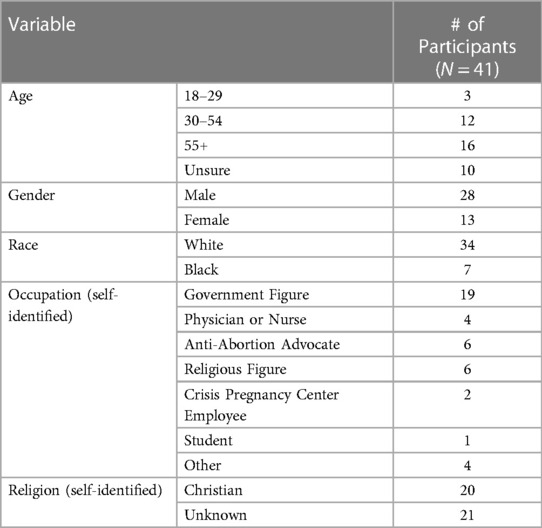 | Variable | | # of Participants ($N = 41$) |
|---|---|---|
| Age | 18–29 | 3 |
| | 30–54 | 12 |
| | 55+ | 16 |
| | Unsure | 10 |
| Gender | Male | 28 |
| | Female | 13 |
| Race | White | 34 |
| | Black | 7 |
| Occupation (self-identified) | Government Figure | 19 |
| | Physician or Nurse | 4 |
| | Anti-Abortion Advocate | 6 |
| | Religious Figure | 6 |
| | Crisis Pregnancy Center Employee | 2 |
| | Student | 1 |
| | Other | 4 |
| Religion (self-identified) | Christian | 20 |
| | Unknown | 21 |